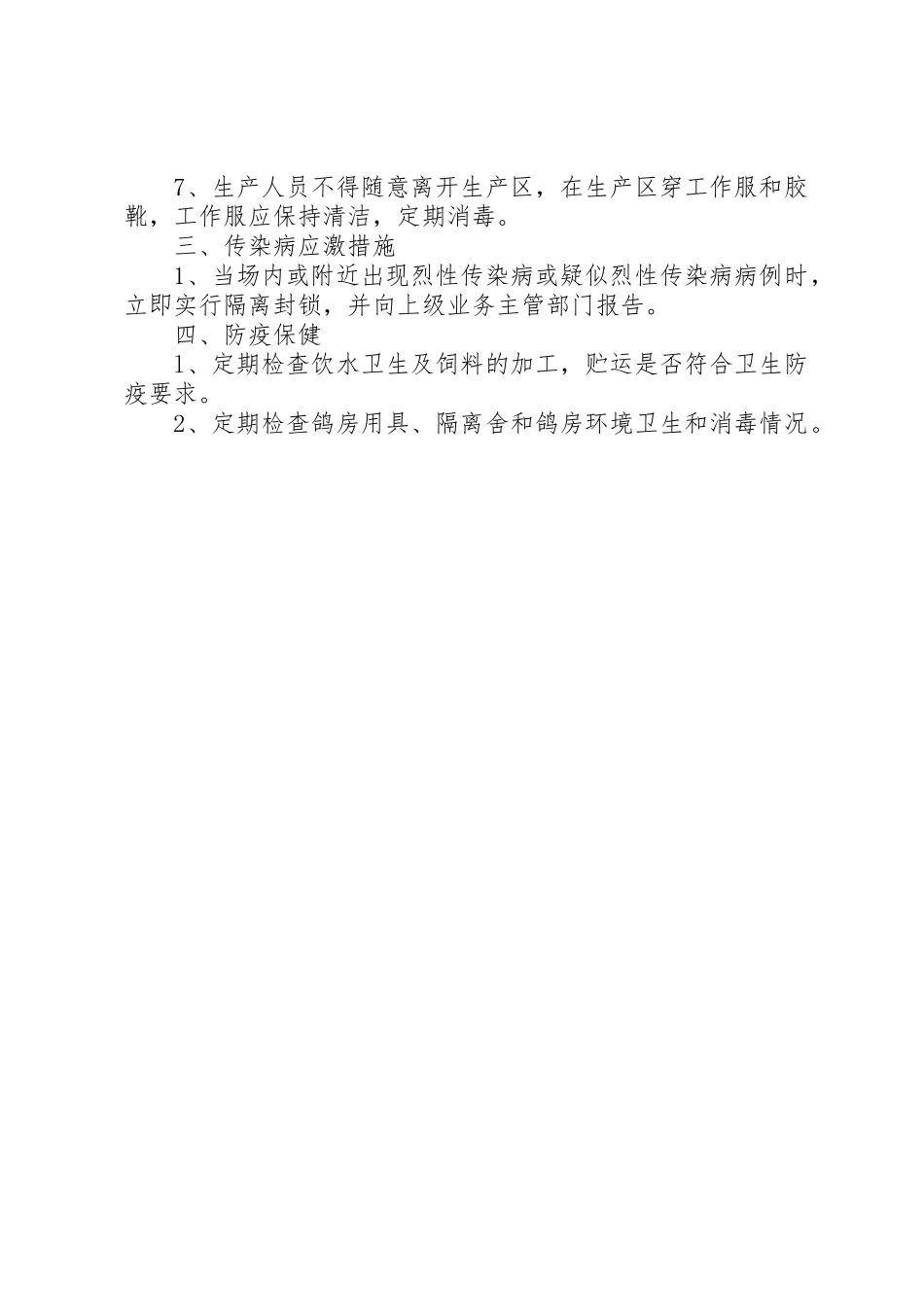 7、生产人员不得随意离开生产区，在生产区穿工作服和胶靴，工作服应保持清洁，定期消毒。

三、传染病应激措施

1、当场内或附近出现烈性传染病或疑似烈性传染病病例时，立即实行隔离封锁，并向上级业务主管部门报告。

四、防疫保健

1、定期检查饮水卫生及饲料的加工，贮运是否符合卫生防疫要求。

2、定期检查鸽房用具、隔离舍和鸽房环境卫生和消毒情况。